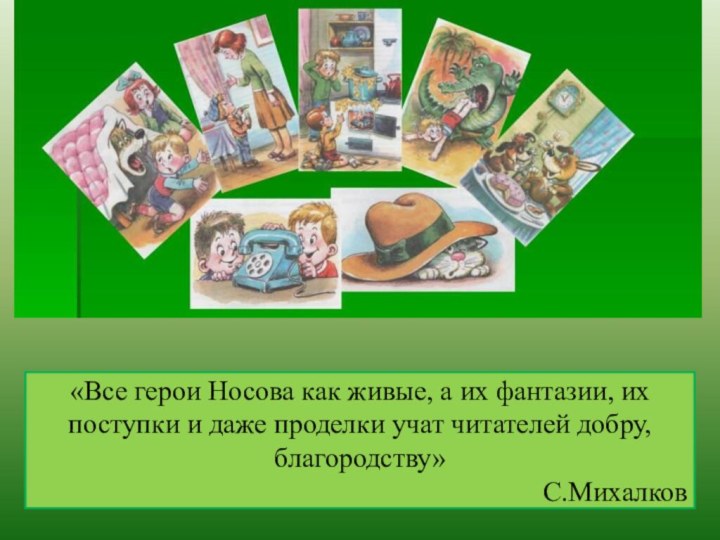 «Все герои Носова как живые, а их фантазии, их поступки и даже проделки учат читателей добру, благородству»

С.Михалков